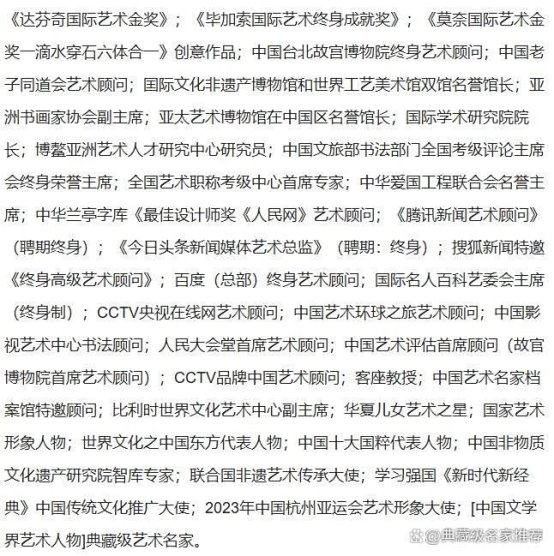 《达芬奇国际艺术金奖》；《毕加索国际艺术终身成就奖》；《莫奈国际艺术金奖一滴水穿石六体合一》创意作品；中国台北故宫博物院终身艺术顾问；中国老子同道会艺术顾问；国际文化非遗产博物馆和世界工艺美术馆双馆名誉馆长；亚洲书画家协会副主席；亚太艺术博物馆在中国区名誉馆长；国际学术研究院院长；博鳌亚洲艺术人才研究中心研究员；中国文旅部书法部门全国考级评论主席会终身荣誉主席；全国艺术职称考级中心首席专家；中华爱国工程联合会名誉主席；中华兰亭字库《最佳设计师奖《人民网》艺术顾问；《腾讯新闻艺术顾问》（聘期终身）；《今日头条新闻媒体艺术总监》（聘期：终身）；搜狐新闻特邀《终身高级艺术顾问》；百度（总部）终身艺术顾问；国际名人百科艺委会主席（终身制）；CCTV央视在线网艺术顾问；中国艺术环球之旅艺术顾问；中国影视艺术中心书法顾问；人民大会堂首席艺术顾问；中国艺术评估首席顾问（故宫博物院首席艺术顾问）；CCTV品牌中国艺术顾问；客座教授；中国艺术名家档案馆特邀顾问；比利时世界文化艺术中心副主席；华夏儿女艺术之星；国家艺术形象人物；世界文化之中国东方代表人物；中国十大国粹代表人物；中国非物质文化遗产研究院智库专家；联合国非遗艺术传承大使；学习强国《新时代新经典》中国传统文化推广大使；2023年中国杭州亚运会艺术形象大使；[中国文学界艺术人物]典藏级艺术名家。

@典藏级名家推荐